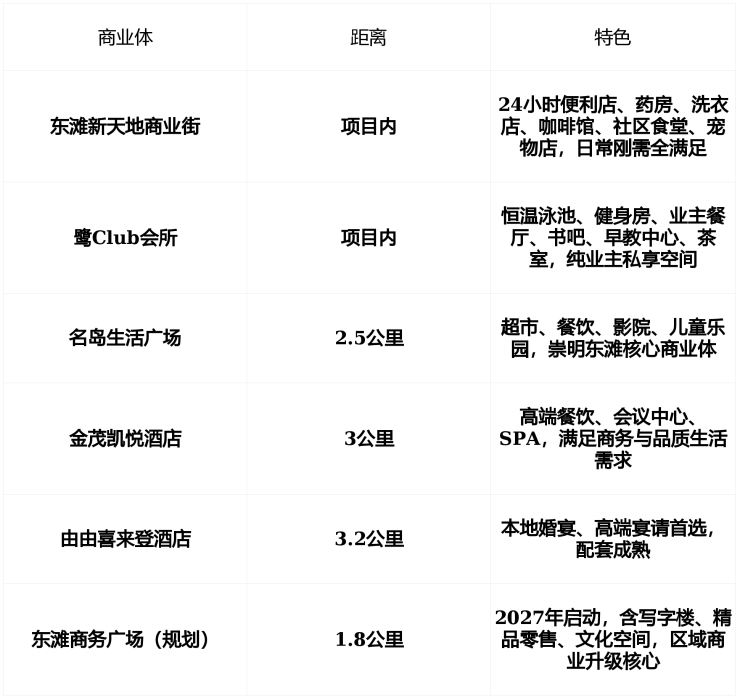 | 商业体 | 距离 | 特色 |
|---|---|---|
| 东滩新天地商业街 | 项目内 | 24小时便利店、药房、洗衣店、咖啡馆、社区食堂、宠物店，日常刚需全满足 |
| 鹭Club会所 | 项目内 | 恒温泳池、健身房、业主餐厅、书吧、早教中心、茶室，纯业主私享空间 |
| 名岛生活广场 | 2.5公里 | 超市、餐饮、影院、儿童乐园，崇明东滩核心商业体 |
| 金茂凯悦酒店 | 3公里 | 高端餐饮、会议中心、SPA，满足商务与品质生活需求 |
| 由由喜来登酒店 | 3.2公里 | 本地婚宴、高端宴请首选，配套成熟 |
| 东滩商务广场（规划） | 1.8公里 | 2027年启动，含写字楼、精品零售、文化空间，区域商业升级核心 |